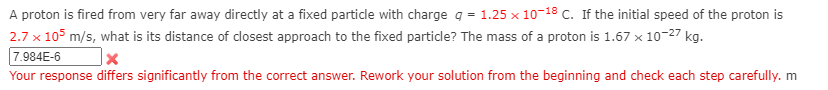 A proton is fired from very far away directly at a fixed particle with charge $q = 1.25 \times 10^{-18}$ C. If the initial speed of the proton is $2.7 \times 10^{5}$ m/s, what is its distance of closest approach to the fixed particle? The mass of a proton is $1.67 \times 10^{-27}$ kg.

7.984E-6

Your response differs significantly from the correct answer. Rework your solution from the beginning and check each step carefully. m